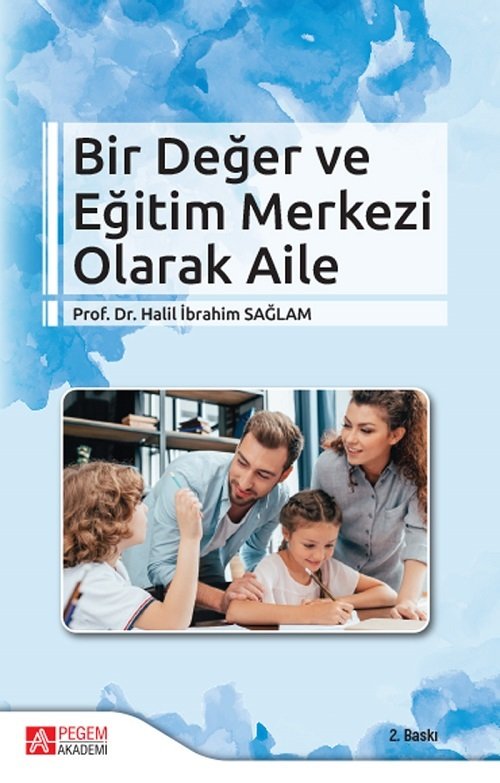 Bir Değer ve Eğitim Merkezi Olarak Aile

Prof. Dr. Halil İbrahim SAĞLAM

PEGEM AKADEMİ

2. Baskı